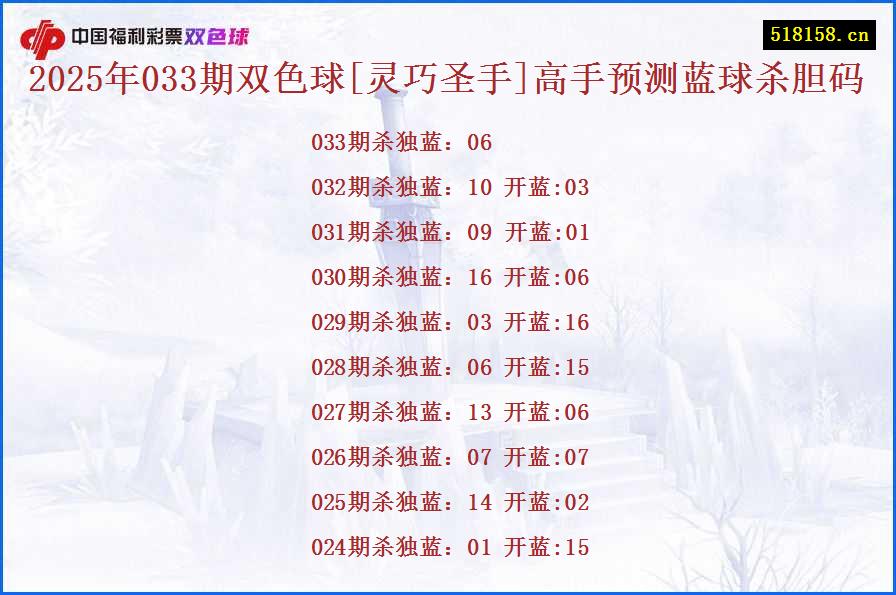 中国福利彩票双色球

518158.cn

2025年033期双色球[灵巧圣手]高手预测蓝球杀胆码

033期杀独蓝：06
032期杀独蓝：10 开蓝:03
031期杀独蓝：09 开蓝:01
030期杀独蓝：16 开蓝:06
029期杀独蓝：03 开蓝:16
028期杀独蓝：06 开蓝:15
027期杀独蓝：13 开蓝:06
026期杀独蓝：07 开蓝:07
025期杀独蓝：14 开蓝:02
024期杀独蓝：01 开蓝:15